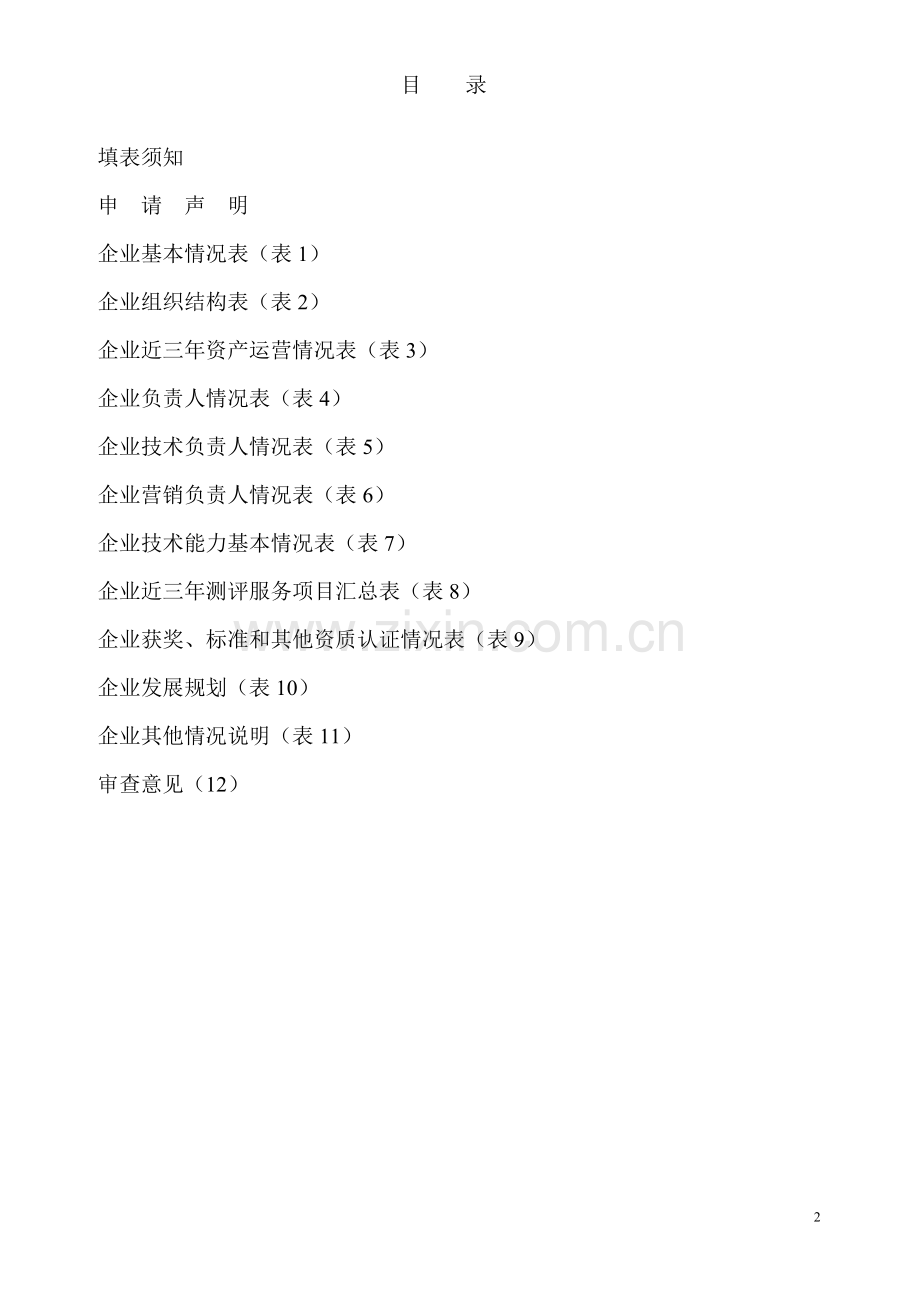 目 录

填表须知

申 请 声 明

企业基本情况表（表1）

企业组织结构表（表2）

企业近三年资产运营情况表（表3）

企业负责人情况表（表4）

企业技术负责人情况表（表5）

企业营销负责人情况表（表6）

企业技术能力基本情况表（表7）

企业近三年测评服务项目汇总表（表8）

企业获奖、标准和其他资质认证情况表（表9）

企业发展规划（表10）

企业其他情况说明（表11）

审查意见（12）

2

www.zixin.com.cn